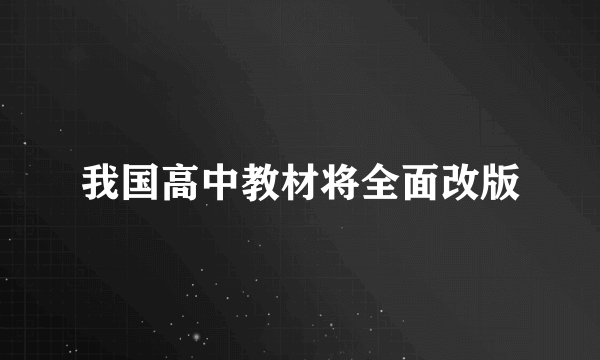 我国高中教材将全面改版